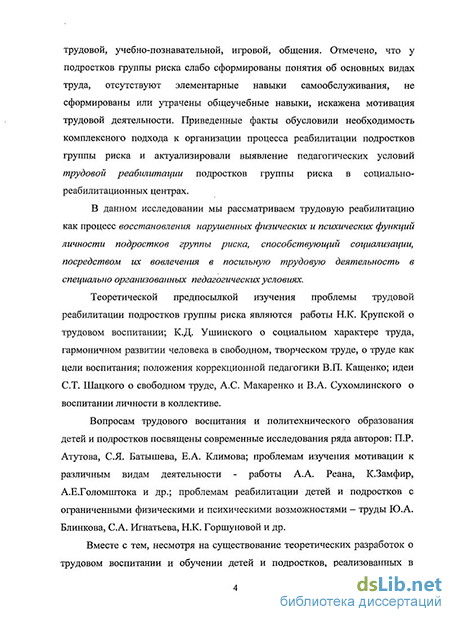 трудовой, учебно-познавательной, игровой, общения. Отмечено, что у подростков группы риска слабо сформированы понятия об основных видах труда, отсутствуют элементарные навыки самообслуживания, не сформированы или утрачены общеучебные навыки, искажена мотивация трудовой деятельности. Приведенные факты обусловили необходимость комплексного подхода к организации процесса реабилитации подростков группы риска и актуализировали выявление педагогических условий трудовой реабилитации подростков группы риска в социально-реабилитационных центрах.

В данном исследовании мы рассматриваем трудовую реабилитацию как процесс восстановления нарушенных физических и психических функций личности подростков группы риска, способствующий социализации, посредством их вовлечения в посильную трудовую деятельность в специально организованных педагогических условиях.

Теоретической предпосылкой изучения проблемы трудовой реабилитации подростков группы риска являются работы Н.К. Крупской о трудовом воспитании; К.Д. Ушинского о социальном характере труда, гармоничном развитии человека в свободном, творческом труде, о труде как цели воспитания; положения коррекционной педагогики В.П. Кащенко; идеи С.Т. Шацкого о свободном труде, А.С. Макаренко и В.А. Сухомлинского о воспитании личности в коллективе.

Вопросам трудового воспитания и политехнического образования детей и подростков посвящены современные исследования ряда авторов: П.Р. Атутова, С.Я. Батышева, Е.А. Климова; проблемам изучения мотивации к различным видам деятельности - работы А.А. Реана, К.Замфир, А.Е.Голомштока и др.; проблемам реабилитации детей и подростков с ограниченными физическими и психическими возможностями – труды Ю.А. Блинкова, С.А. Игнатьева, Н.К. Горшуновой и др.

Вместе с тем, несмотря на существование теоретических разработок о трудовом воспитании и обучении детей и подростков, реализованных в

4

dsLib.net
библиотека диссертаций